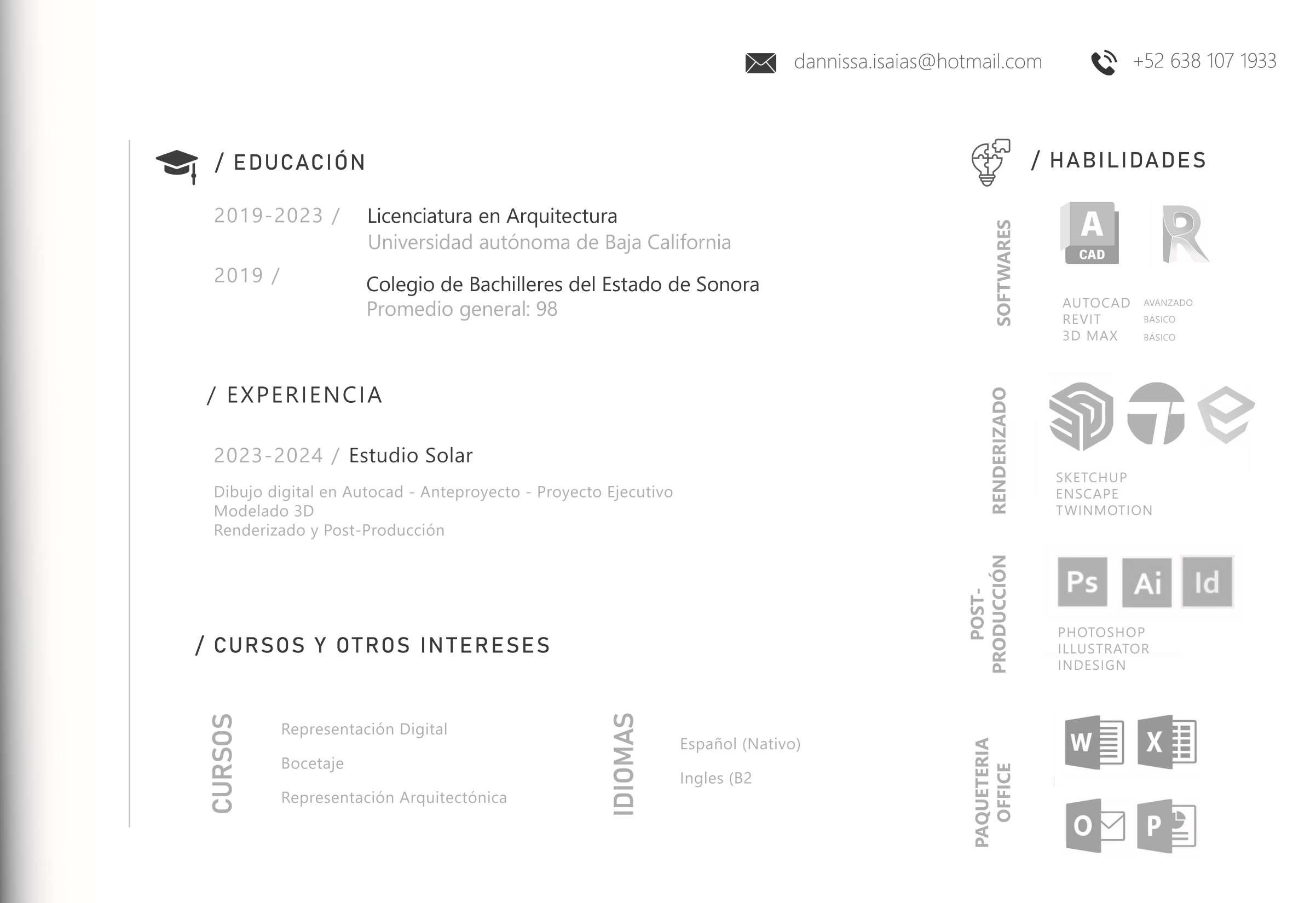 dannissa.isaias@hotmail.com +52 638 107 1933

/ EDUCACIÓN

2019-2023 / Licenciatura en Arquitectura
Universidad autónoma de Baja California

2019 / Colegio de Bachilleres del Estado de Sonora
Promedio general: 98

/ EXPERIENCIA

2023-2024 / Estudio Solar

Dibujo digital en Autocad - Anteproyecto - Proyecto Ejecutivo
Modelado 3D
Renderizado y Post-Producción

/ CURSOS Y OTROS INTERESES

CURSOS

Representación Digital

Bocetaje

Representación Arquitectónica

IDIOMAS

Español (Nativo)

Ingles (B2

/ HABILIDADES

SOFTWARES

A
CAD

AUTOCAD AVANZADO
REVIT BÁSICO
3D MAX BÁSICO

RENDERIZADO

SKETCHUP
ENSCAPE
TWINMOTION

POST-PRODUCCIÓN

Ps Ai Id

PHOTOSHOP
ILLUSTRATOR
INDESIGN

PAQUETERIA OFFICE

W X O P